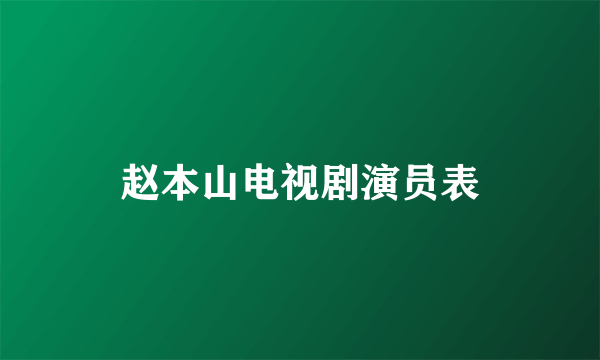 赵本山电视剧演员表